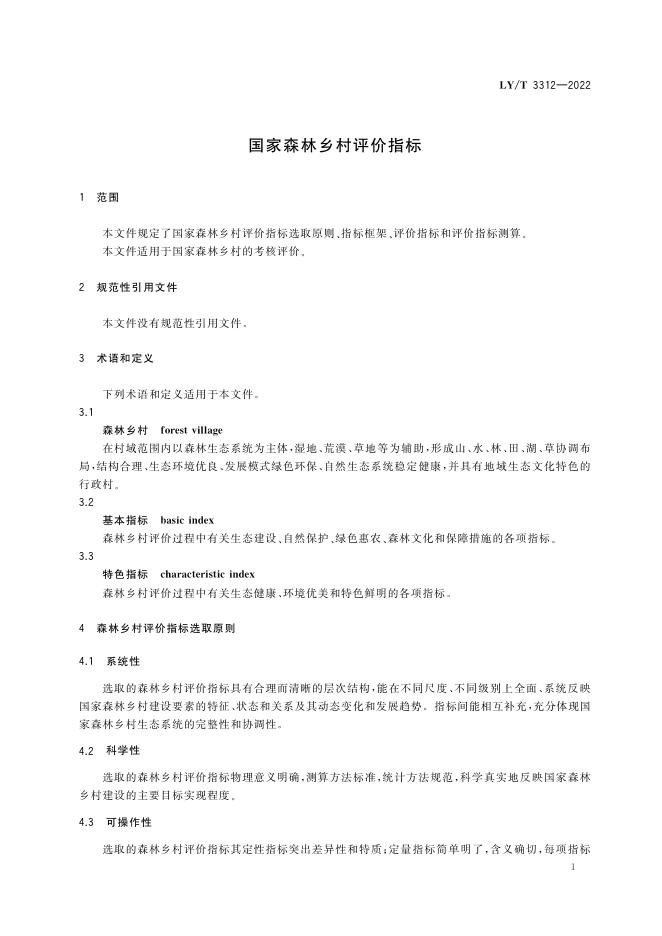 LY/T 3312—2022

国家森林乡村评价指标

1 范围

本文件规定了国家森林乡村评价指标选取原则、指标框架、评价指标和评价指标测算。
本文件适用于国家森林乡村的考核评价。

2 规范性引用文件

本文件没有规范性引用文件。

3 术语和定义

下列术语和定义适用于本文件。

3.1
森林乡村 forest village
在村域范围内以森林生态系统为主体，湿地、荒漠、草地等为辅助，形成山、水、林、田、湖、草协调布局，结构合理、生态环境优良、发展模式绿色环保、自然生态系统稳定健康，并具有地域生态文化特色的行政村。

3.2
基本指标 basic index
森林乡村评价过程中有关生态建设、自然保护、绿色惠农、森林文化和保障措施的各项指标。

3.3
特色指标 characteristic index
森林乡村评价过程中有关生态健康、环境优美和特色鲜明的各项指标。

4 森林乡村评价指标选取原则

4.1 系统性

选取的森林乡村评价指标具有合理而清晰的层次结构，能在不同尺度、不同级别上全面、系统反映国家森林乡村建设要素的特征、状态和关系及其动态变化和发展趋势。指标间能相互补充，充分体现国家森林乡村生态系统的完整性和协调性。

4.2 科学性

选取的森林乡村评价指标物理意义明确，测算方法标准，统计方法规范，科学真实地反映国家森林乡村建设的主要目标实现程度。

4.3 可操作性

选取的森林乡村评价指标其定性指标突出差异性和特质；定量指标简单明了，含义确切，每项指标

1